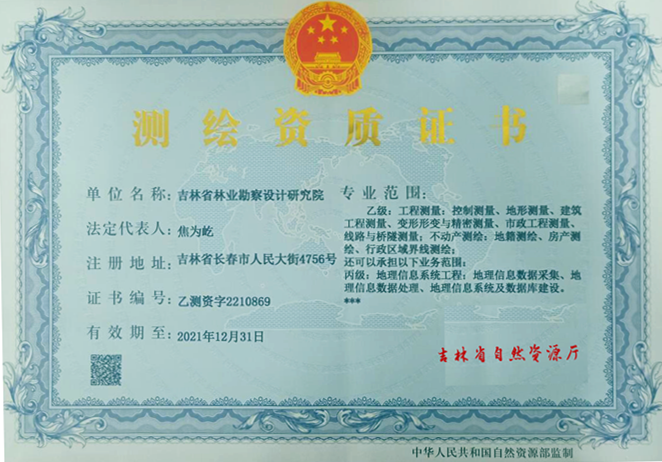 测绘资质证书

单位名称：吉林省林业勘察设计研究院

法定代表人：焦为屹

注册地址：吉林省长春市人民大街4756号

证书编号：乙测资字2210869

有效期至：2021年12月31日

专业范围：

乙级：工程测量：控制测量、地形测量、建筑工程测量、变形形变与精密测量、市政工程测量、线路与桥隧测量；不动产测绘：地籍测绘、房产测绘、行政区域界线测绘；
还可以承担以下业务范围：
丙级：地理信息系统工程：地理信息数据采集、地理信息数据处理、地理信息系统及数据库建设。
***

吉林省自然资源厅

中华人民共和国自然资源部监制